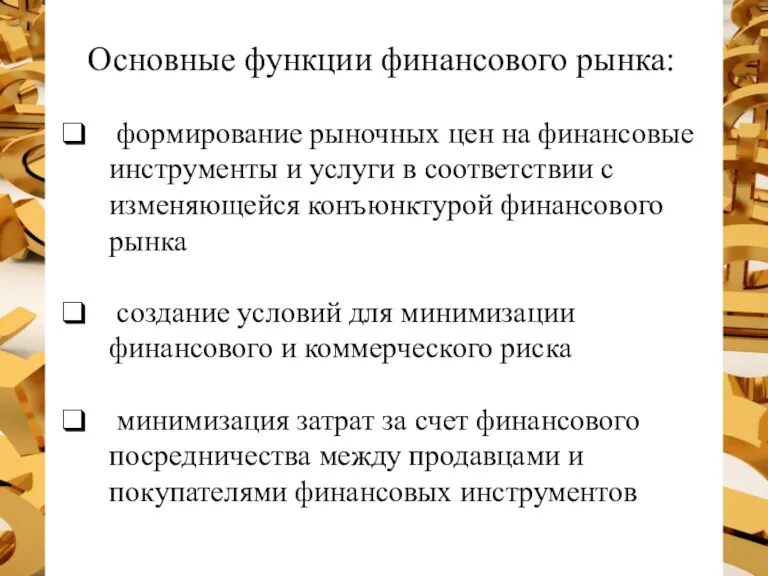 Основные функции финансового рынка:

❑ формирование рыночных цен на финансовые инструменты и услуги в соответствии с изменяющейся конъюнктурой финансового рынка

❑ создание условий для минимизации финансового и коммерческого риска

❑ минимизация затрат за счет финансового посредничества между продавцами и покупателями финансовых инструментов